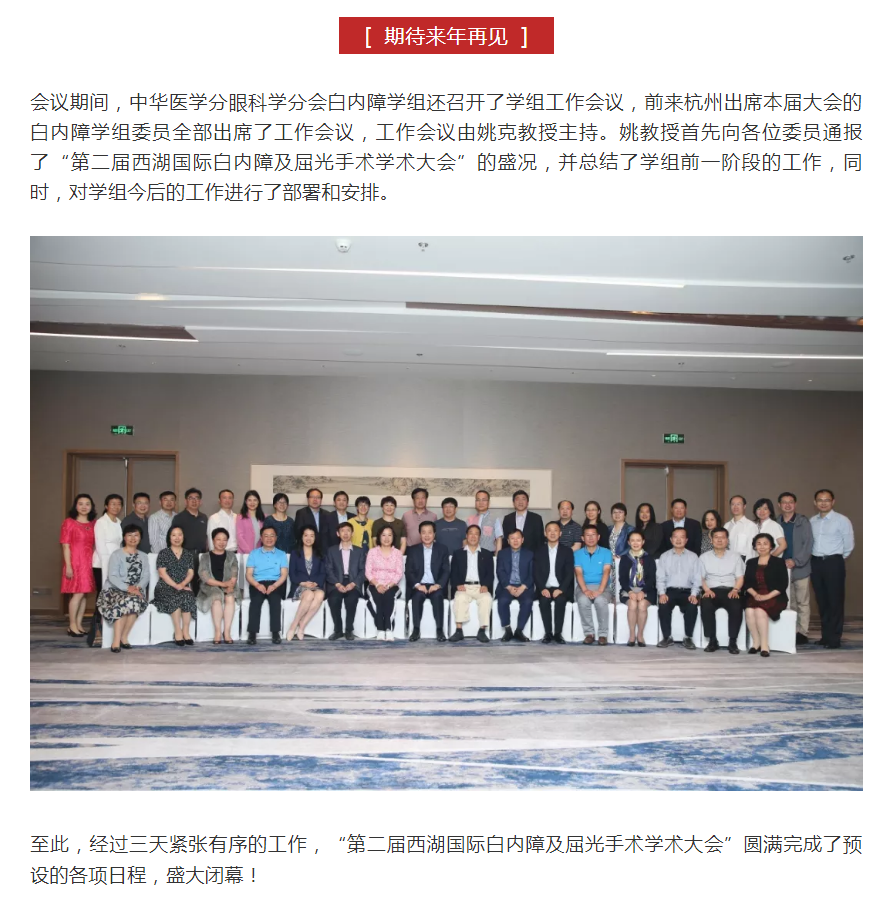 [ 期待来年再见 ]

会议期间，中华医学分眼科学分会白内障学组还召开了学组工作会议，前来杭州出席本届大会的白内障学组委员全部出席了工作会议，工作会议由姚克教授主持。姚教授首先向各位委员通报了“第二届西湖国际白内障及屈光手术学术大会”的盛况，并总结了学组前一阶段的工作，同时，对学组今后的工作进行了部署和安排。

至此，经过三天紧张有序的工作，“第二届西湖国际白内障及屈光手术学术大会”圆满完成了预设的各项日程，盛大闭幕！